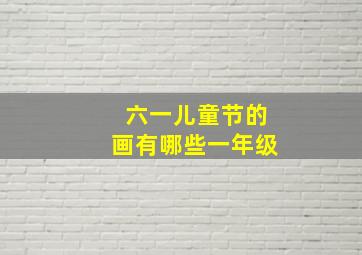 六一儿童节的
画有哪些一年级